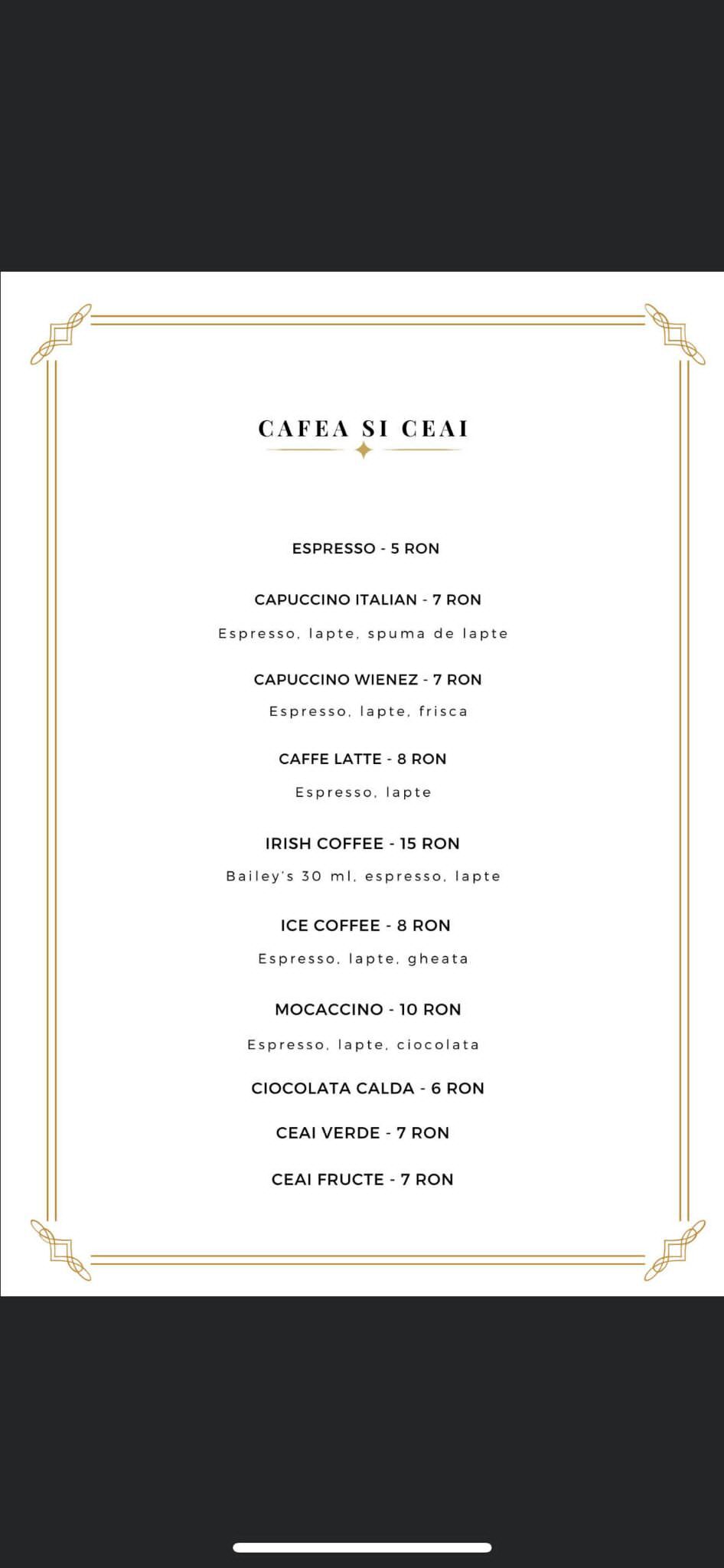 CAFEA SI CEAI

ESPRESSO - 5 RON

CAPUCCINO ITALIAN - 7 RON

Espresso, lapte, spuma de lapte

CAPUCCINO WIENEZ - 7 RON

Espresso, lapte, frisca

CAFFE LATTE - 8 RON

Espresso, lapte

IRISH COFFEE - 15 RON

Bailey's 30 ml, espresso, lapte

ICE COFFEE - 8 RON

Espresso, lapte, gheata

MOCACCINO - 10 RON

Espresso, lapte, ciocolata

CIOCOLATA CALDA - 6 RON

CEAI VERDE - 7 RON

CEAI FRUCTE - 7 RON